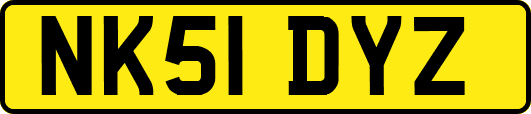 NK51 DYZ